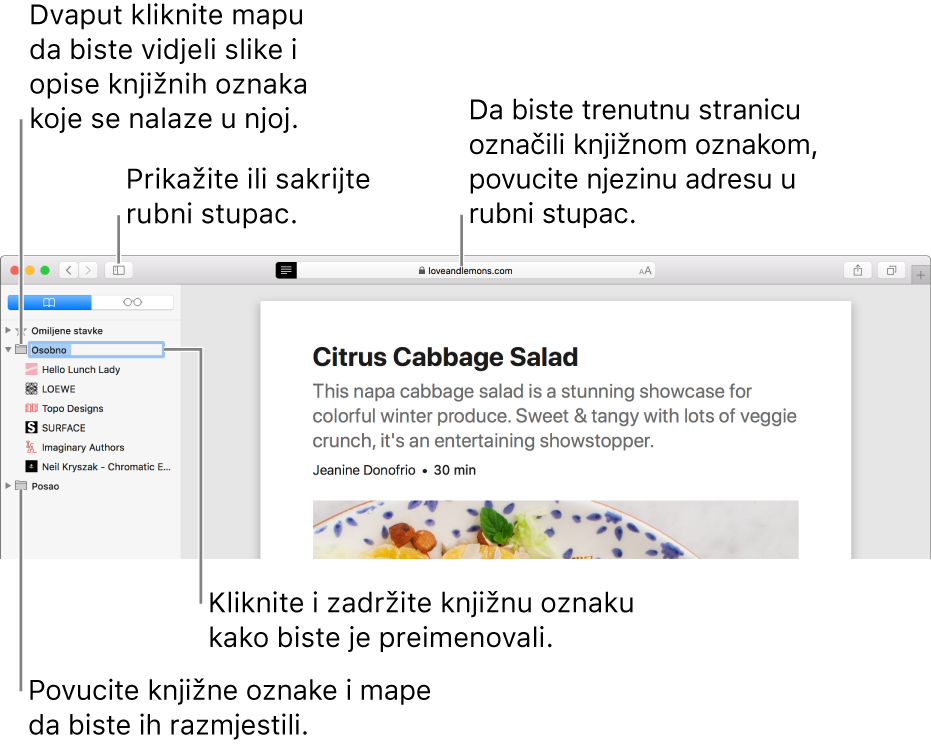 Dvaput kliknite mapu da biste vidjeli slike i opise knjižnih oznaka koje se nalaze u njoj.

Prikažite ili sakrijte rubni stupac.

Da biste trenutnu stranicu označili knjižnom oznakom, povucite njezinu adresu u rubni stupac.

loveandlemons.com

AA

Omiljene stavke
Osobno
Hello Lunch Lady
LOEWE
Topo Designs
SURFACE
Imaginary Authors
Neil Kryszak - Chromatic E...
Posao

Citrus Cabbage Salad

This napa cabbage salad is a stunning showcase for colorful winter produce. Sweet & tangy with lots of veggie crunch, it's an entertaining showstopper.

Jeanine Donofrio • 30 min

Kliknite i zadržite knjižnu oznaku kako biste je preimenovali.

Povucite knjižne oznake i mape da biste ih razmjestili.